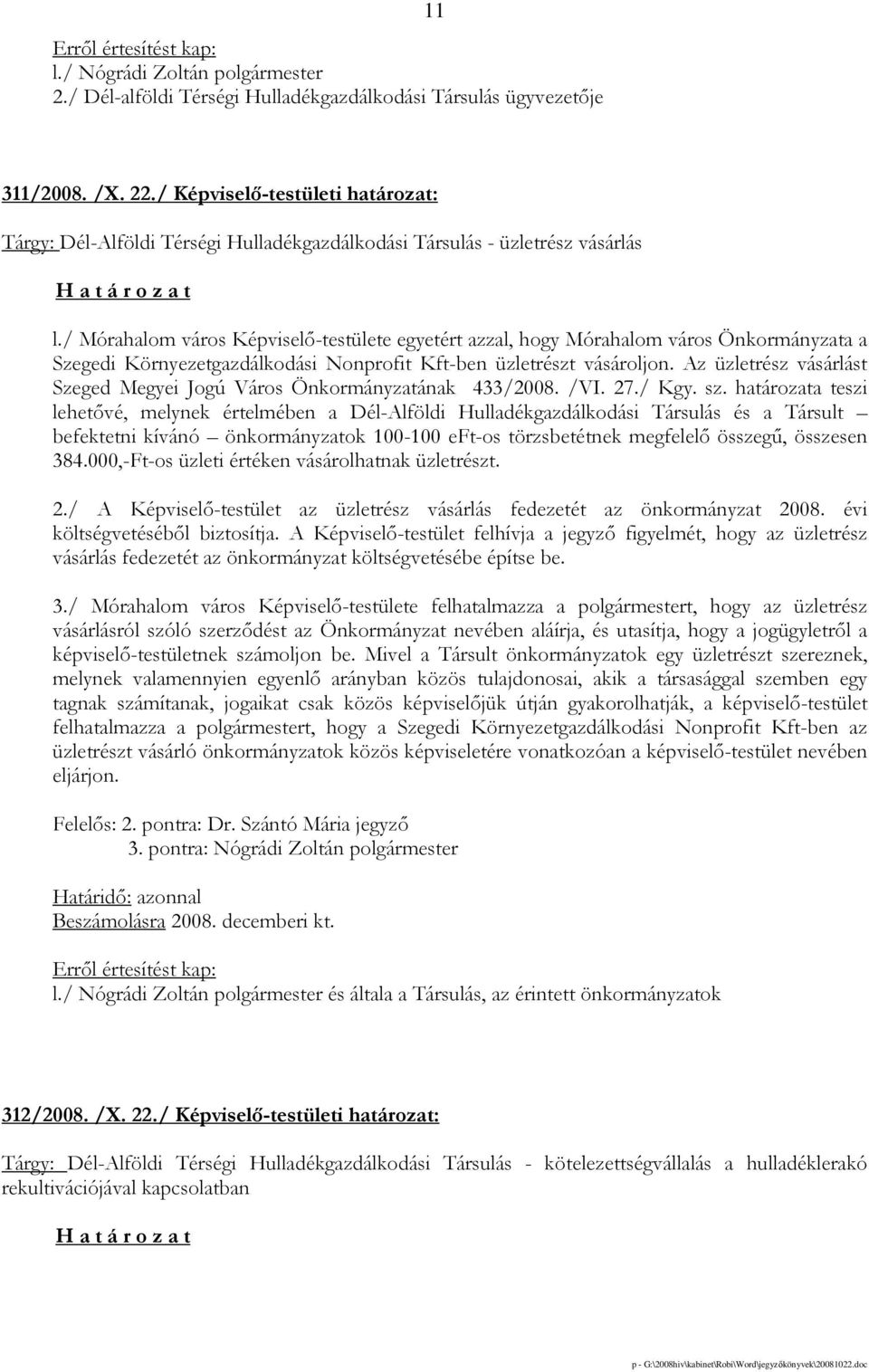 11

Erről értesítést kap:
l./ Nógrádi Zoltán polgármester
2./ Dél-alföldi Térségi Hulladékgazdálkodási Társulás ügyvezetője

311/2008. /X. 22./ Képviselő-testületi határozat:

Tárgy: Dél-Alföldi Térségi Hulladékgazdálkodási Társulás - üzletrész vásárlás

H a t á r o z a t

l./ Mórahalom város Képviselő-testülete egyetért azzal, hogy Mórahalom város Önkormányzata a Szegedi Környezetgazdálkodási Nonprofit Kft-ben üzletrészt vásároljon. Az üzletrész vásárlást Szeged Megyei Jogú Város Önkormányzatának 433/2008. /VI. 27./ Kgy. sz. határozata teszi lehetővé, melynek értelmében a Dél-Alföldi Hulladékgazdálkodási Társulás és a Társult – befektetni kívánó – önkormányzatok 100-100 eFt-os törzsbetétnek megfelelő összegű, összesen 384.000,-Ft-os üzleti értéken vásárolhatnak üzletrészt.

2./ A Képviselő-testület az üzletrész vásárlás fedezetét az önkormányzat 2008. évi költségvetéséből biztosítja. A Képviselő-testület felhívja a jegyző figyelmét, hogy az üzletrész vásárlás fedezetét az önkormányzat költségvetésébe építse be.

3./ Mórahalom város Képviselő-testülete felhatalmazza a polgármestert, hogy az üzletrész vásárlásról szóló szerződést az Önkormányzat nevében aláírja, és utasítja, hogy a jogügyletről a képviselő-testületnek számoljon be. Mivel a Társult önkormányzatok egy üzletrészt szereznek, melynek valamennyien egyenlő arányban közös tulajdonosai, akik a társasággal szemben egy tagnak számítanak, jogaikat csak közös képviselőjük útján gyakorolhatják, a képviselő-testület felhatalmazza a polgármestert, hogy a Szegedi Környezetgazdálkodási Nonprofit Kft-ben az üzletrészt vásárló önkormányzatok közös képviseletére vonatkozóan a képviselő-testület nevében eljárjon.

Felelős: 2. pontra: Dr. Szántó Mária jegyző
3. pontra: Nógrádi Zoltán polgármester

Határidő: azonnal
Beszámolásra 2008. decemberi kt.

Erről értesítést kap:
l./ Nógrádi Zoltán polgármester és általa a Társulás, az érintett önkormányzatok

312/2008. /X. 22./ Képviselő-testületi határozat:

Tárgy: Dél-Alföldi Térségi Hulladékgazdálkodási Társulás - kötelezettségvállalás a hulladéklerakó rekultivációjával kapcsolatban

H a t á r o z a t

p - G:\2008hiv\kabinet\Robi\Word\jegyzőkönyvek\20081022.doc